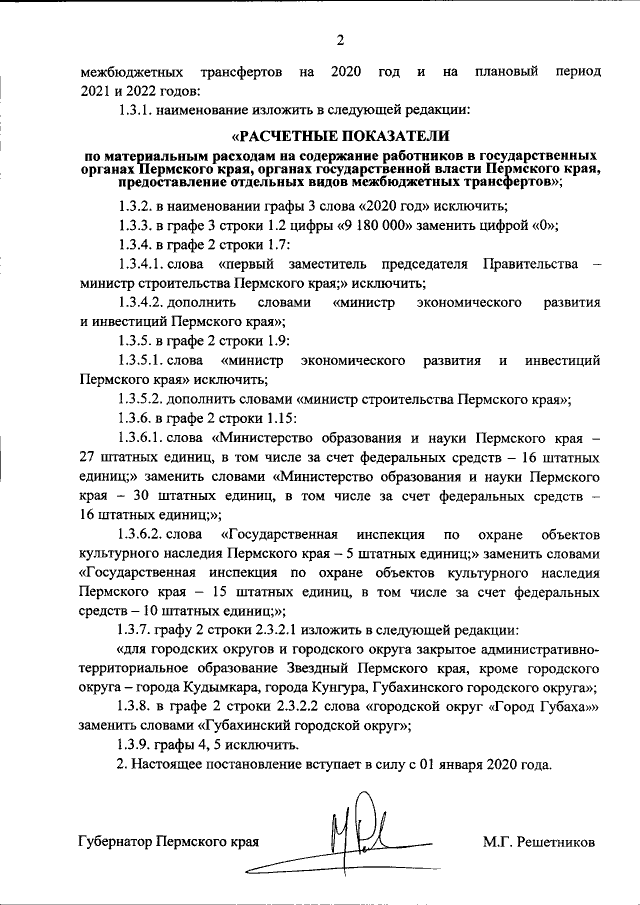 2

межбюджетных трансфертов на 2020 год и на плановый период 2021 и 2022 годов:

1.3.1. наименование изложить в следующей редакции:

«РАСЧЕТНЫЕ ПОКАЗАТЕЛИ
по материальным расходам на содержание работников в государственных органах Пермского края, органах государственной власти Пермского края, предоставление отдельных видов межбюджетных трансфертов»;

1.3.2. в наименовании графы 3 слова «2020 год» исключить;

1.3.3. в графе 3 строки 1.2 цифры «9 180 000» заменить цифрой «0»;

1.3.4. в графе 2 строки 1.7:

1.3.4.1. слова «первый заместитель председателя Правительства – министр строительства Пермского края;» исключить;

1.3.4.2. дополнить словами «министр экономического развития и инвестиций Пермского края»;

1.3.5. в графе 2 строки 1.9:

1.3.5.1. слова «министр экономического развития и инвестиций Пермского края» исключить;

1.3.5.2. дополнить словами «министр строительства Пермского края»;

1.3.6. в графе 2 строки 1.15:

1.3.6.1. слова «Министерство образования и науки Пермского края – 27 штатных единиц, в том числе за счет федеральных средств – 16 штатных единиц;» заменить словами «Министерство образования и науки Пермского края – 30 штатных единиц, в том числе за счет федеральных средств – 16 штатных единиц;»;

1.3.6.2. слова «Государственная инспекция по охране объектов культурного наследия Пермского края – 5 штатных единиц;» заменить словами «Государственная инспекция по охране объектов культурного наследия Пермского края – 15 штатных единиц, в том числе за счет федеральных средств – 10 штатных единиц;»;

1.3.7. графу 2 строки 2.3.2.1 изложить в следующей редакции:

«для городских округов и городского округа закрытое административно-территориальное образование Звездный Пермского края, кроме городского округа – города Кудымкара, города Кунгура, Губахинского городского округа»;

1.3.8. в графе 2 строки 2.3.2.2 слова «городской округ «Город Губаха»» заменить словами «Губахинский городской округ»;

1.3.9. графы 4, 5 исключить.

2. Настоящее постановление вступает в силу с 01 января 2020 года.

Губернатор Пермского края М.Г. Решетников